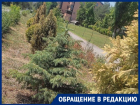 ОБРАЩЕНИЕ В РЕДАКЦИЮ